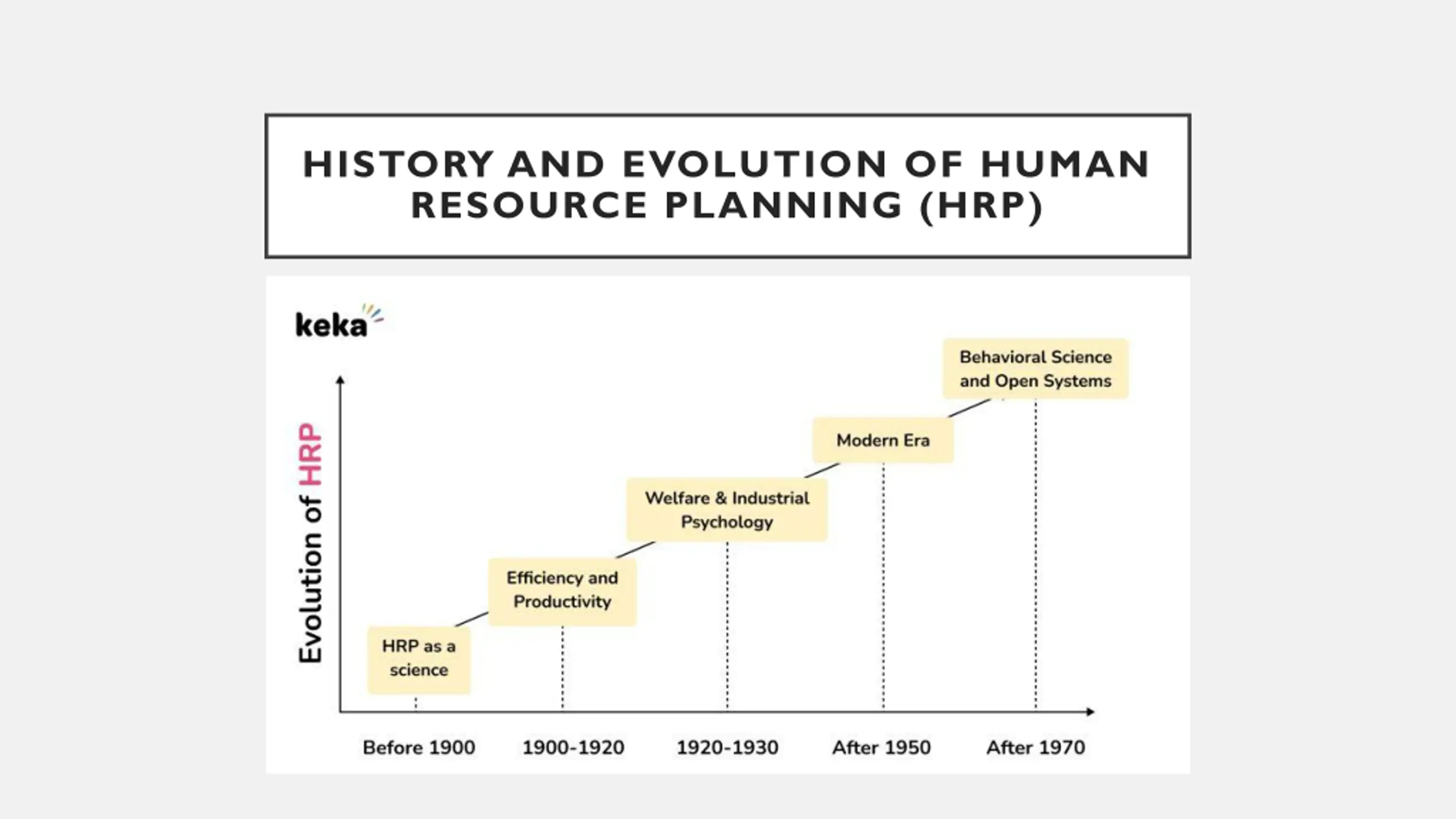 HISTORY AND EVOLUTION OF HUMAN RESOURCE PLANNING (HRP)

keka

Evolution of HRP

HRP as a science

Efficiency and Productivity

Welfare & Industrial Psychology

Modern Era

Behavioral Science and Open Systems

Before 1900

1900-1920

1920-1930

After 1950

After 1970